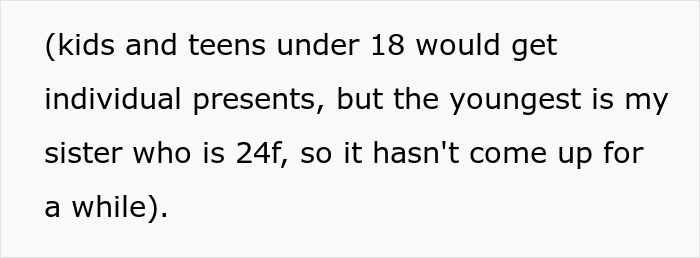 (kids and teens under 18 would get individual presents, but the youngest is my sister who is 24f, so it hasn't come up for a while).